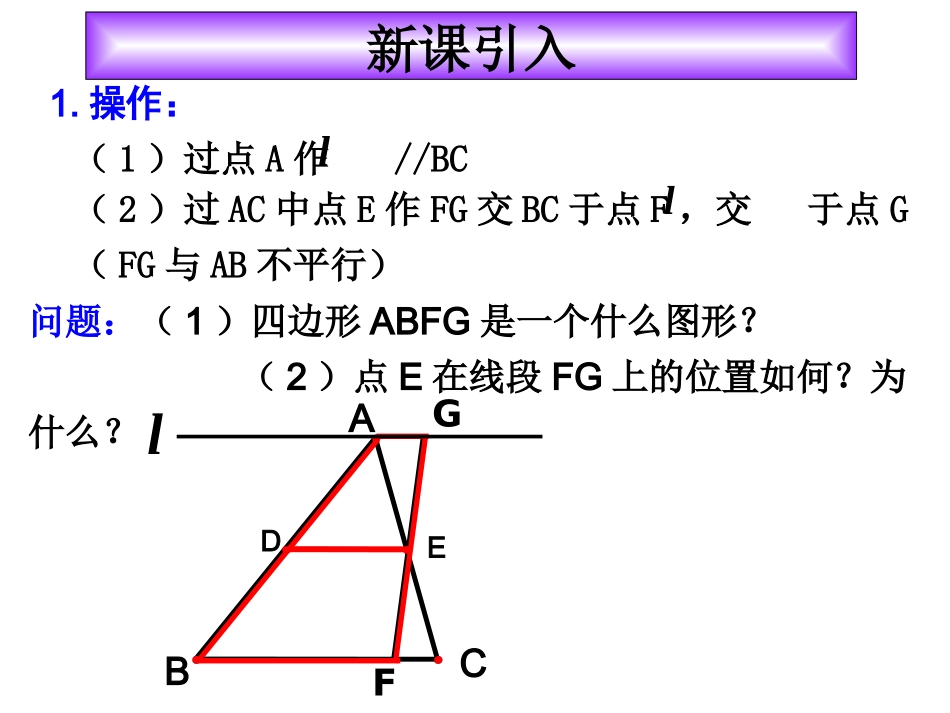 新课引入

1. 操作：

（1）过点 A 作 $l$ //BC

（2）过 AC 中点 E 作 FG 交 BC 于点 F，交 $l$ 于点 G（FG 与 AB 不平行）

问题：（1）四边形 ABFG 是一个什么图形？

（2）点 E 在线段 FG 上的位置如何？为什么？

$l$

A G

D E

B F C